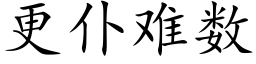 更仆难数